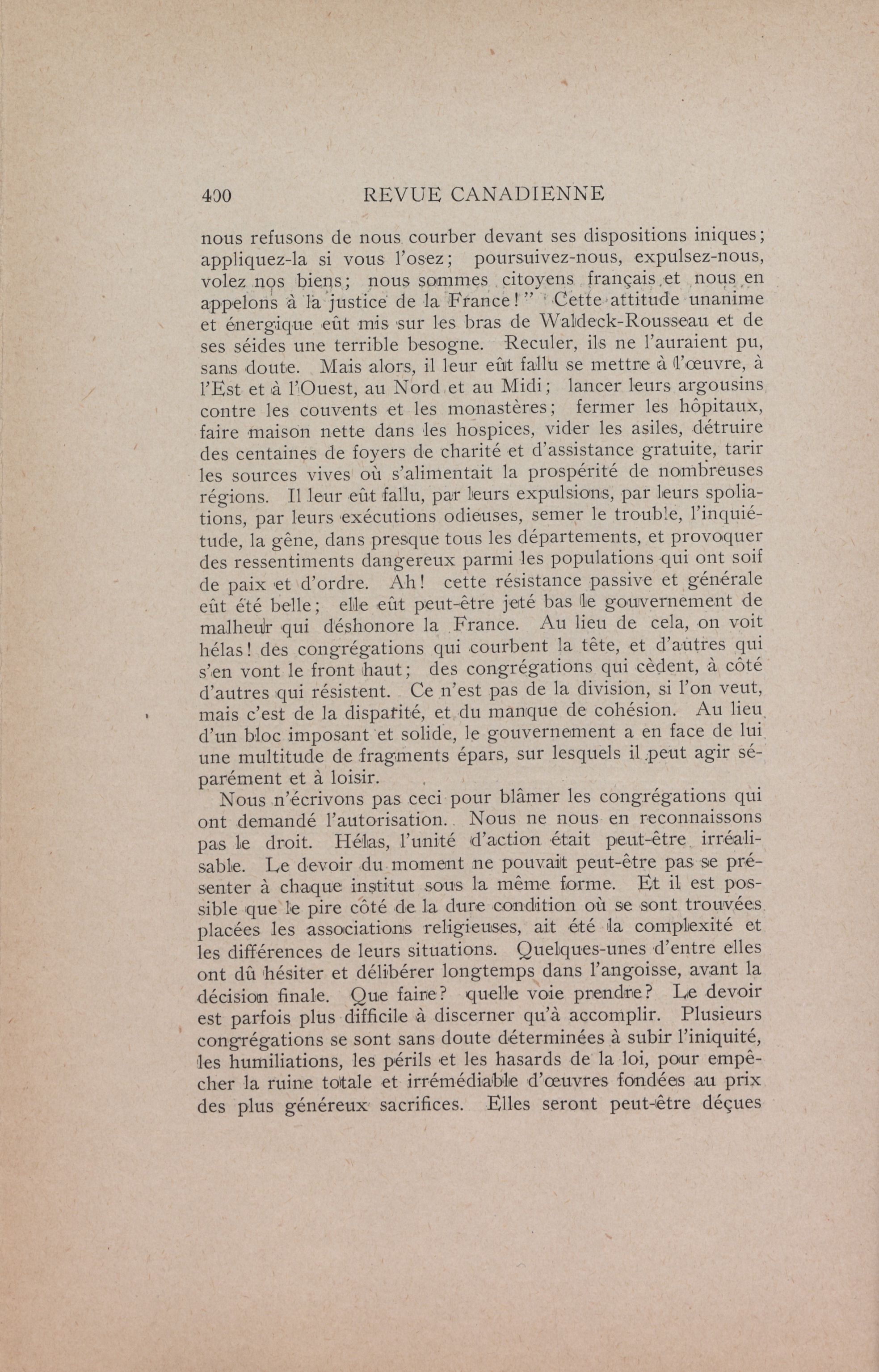 400 REVUE CANADIENNE

nous refusons de nous courber devant ses dispositions iniques; appliquez-la si vous l'osez; poursuivez-nous, expulsez-nous, volez nos biens; nous sommes citoyens français et nous en appelons à la justice de la France!" Cette attitude unanime et énergique eût mis sur les bras de Waldeck-Rousseau et de ses séides une terrible besogne. Reculer, ils ne l'auraient pu, sans doute. Mais alors, il leur eût fallu se mettre à l'œuvre, à l'Est et à l'Ouest, au Nord et au Midi; lancer leurs argousins contre les couvents et les monastères; fermer les hôpitaux, faire maison nette dans les hospices, vider les asiles, détruire des centaines de foyers de charité et d'assistance gratuite, tarir les sources vives où s'alimentait la prospérité de nombreuses régions. Il leur eût fallu, par leurs expulsions, par leurs spoliations, par leurs exécutions odieuses, semer le trouble, l'inquiétude, la gêne, dans presque tous les départements, et provoquer des ressentiments dangereux parmi les populations qui ont soif de paix et d'ordre. Ah! cette résistance passive et générale eût été belle; elle eût peut-être jeté bas le gouvernement de malheur qui déshonore la France. Au lieu de cela, on voit hélas! des congrégations qui courbent la tête, et d'autres qui s'en vont le front haut; des congrégations qui cèdent, à côté d'autres qui résistent. Ce n'est pas de la division, si l'on veut, mais c'est de la disparité, et du manque de cohésion. Au lieu d'un bloc imposant et solide, le gouvernement a en face de lui une multitude de fragments épars, sur lesquels il peut agir séparément et à loisir.

Nous n'écrivons pas ceci pour blâmer les congrégations qui ont demandé l'autorisation. Nous ne nous en reconnaissons pas le droit. Hélas, l'unité d'action était peut-être irréalisable. Le devoir du moment ne pouvait peut-être pas se présenter à chaque institut sous la même forme. Et il est possible que le pire côté de la dure condition où se sont trouvées placées les associations religieuses, ait été la complexité et les différences de leurs situations. Quelques-unes d'entre elles ont dû hésiter et délibérer longtemps dans l'angoisse, avant la décision finale. Que faire? quelle voie prendre? Le devoir est parfois plus difficile à discerner qu'à accomplir. Plusieurs congrégations se sont sans doute déterminées à subir l'iniquité, les humiliations, les périls et les hasards de la loi, pour empêcher la ruine totale et irrémédiable d'œuvres fondées au prix des plus généreux sacrifices. Elles seront peut-être déçues